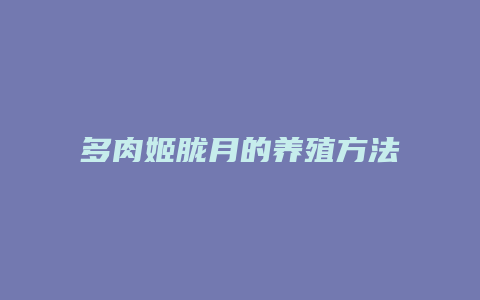 多肉姬胧月的养殖方法